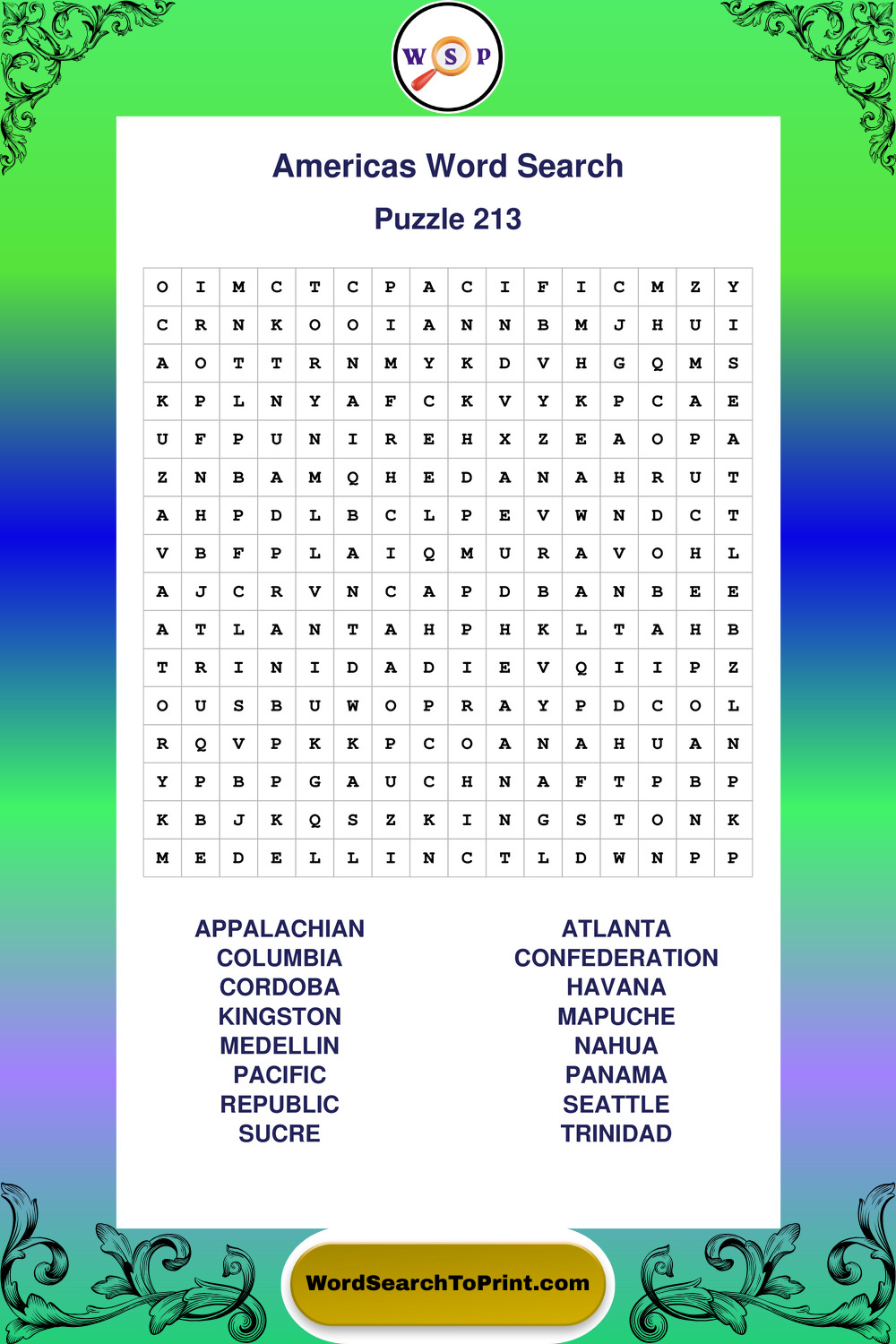 W S P

Americas Word Search

Puzzle 213

| O | I | M | C | T | C | P | A | C | I | F | I | C | M | Z | Y |
|---|---|---|---|---|---|---|---|---|---|---|---|---|---|---|---|
| C | R | N | K | O | O | I | A | N | N | B | M | J | H | U | I |
| A | O | T | T | R | N | M | Y | K | D | V | H | G | Q | M | S |
| K | P | L | N | Y | A | F | C | K | V | Y | K | P | C | A | E |
| U | F | P | U | N | I | R | E | H | X | Z | E | A | O | P | A |
| Z | N | B | A | M | Q | H | E | D | A | N | A | H | R | U | T |
| A | H | P | D | L | B | C | L | P | E | V | W | N | D | C | T |
| V | B | F | P | L | A | I | Q | M | U | R | A | V | O | H | L |
| A | J | C | R | V | N | C | A | P | D | B | A | N | B | E | E |
| A | T | L | A | N | T | A | H | P | H | K | L | T | A | H | B |
| T | R | I | N | I | D | A | D | I | E | V | Q | I | I | P | Z |
| O | U | S | B | U | W | O | P | R | A | Y | P | D | C | O | L |
| R | Q | V | P | K | K | P | C | O | A | N | A | H | U | A | N |
| Y | P | B | P | G | A | U | C | H | N | A | F | T | P | B | P |
| K | B | J | K | Q | S | Z | K | I | N | G | S | T | O | N | K |
| M | E | D | E | L | L | I | N | C | T | L | D | W | N | P | P |

APPALACHIAN
COLUMBIA
CORDOBA
KINGSTON
MEDELLIN
PACIFIC
REPUBLIC
SUCRE

ATLANTA
CONFEDERATION
HAVANA
MAPUCHE
NAHUA
PANAMA
SEATTLE
TRINIDAD

WordSearchToPrint.com